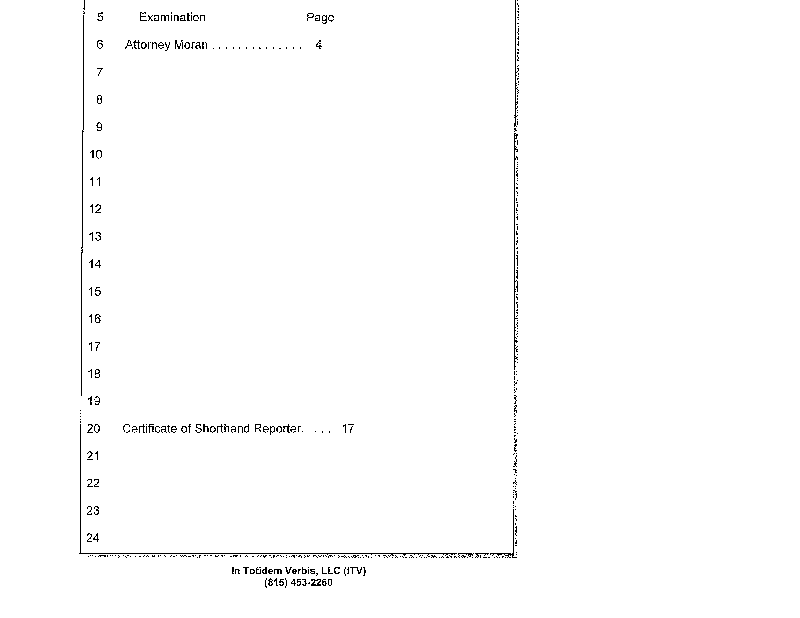 5 Examination Page

6 Attorney Moran . . . . . . . . . . . . . . 4

7

8

9

10

11

12

13

14

15

16

17

18

19

20 Certificate of Shorthand Reporter. . . . 17

21

22

23

24

In Totidem Verbis, LLC (ITV)
(815) 453-2260